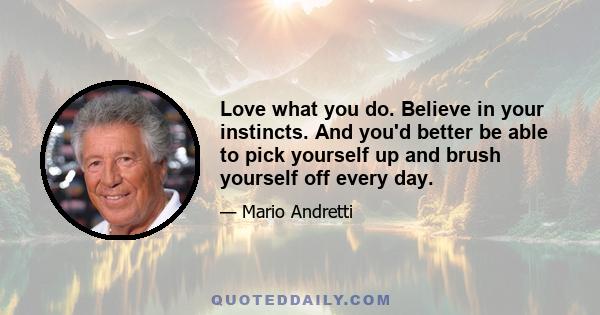 Love what you do. Believe in your instincts. And you'd better be able to pick yourself up and brush yourself off every day.

— Mario Andretti

QUOTEDDAILY.COM